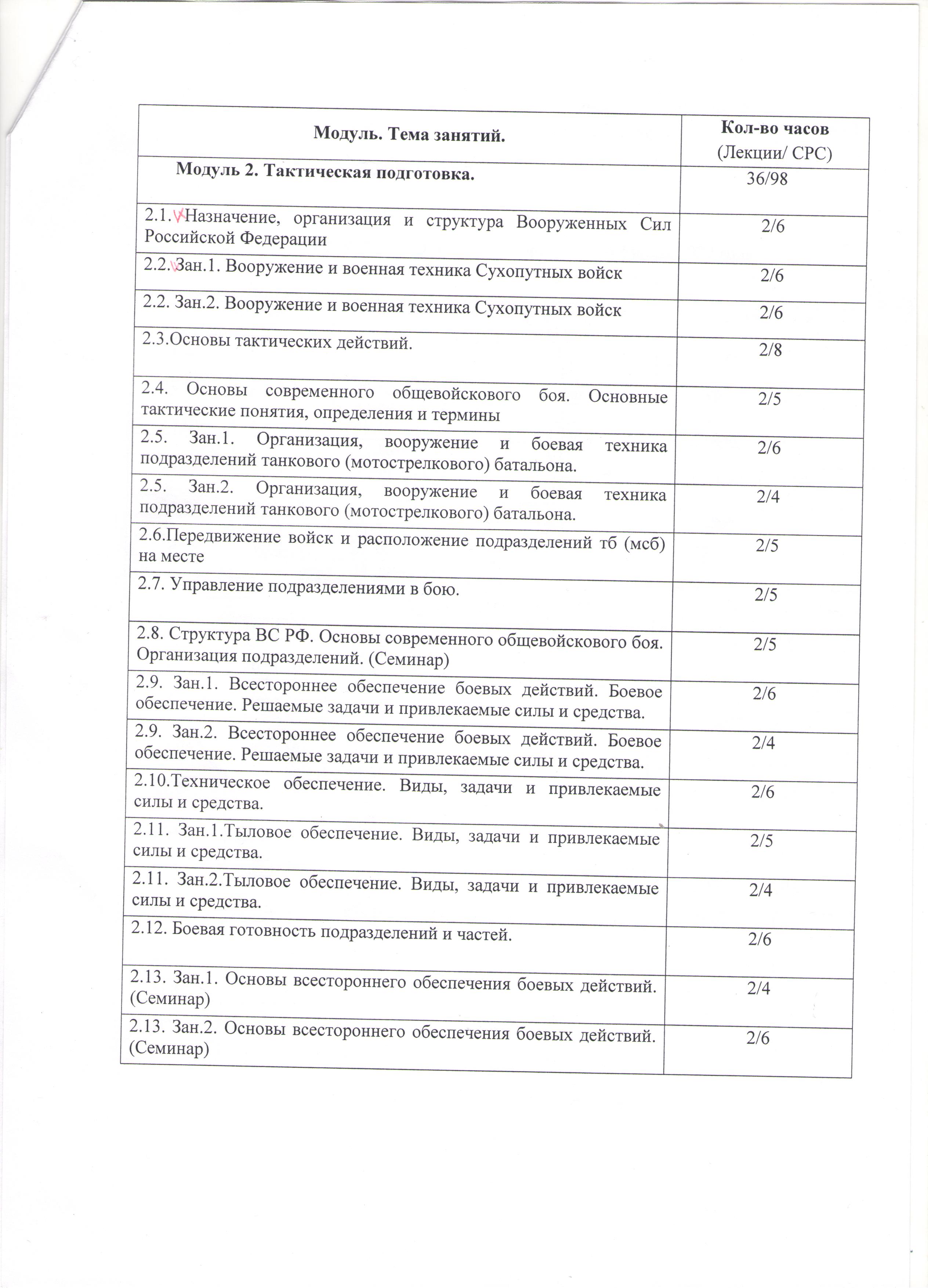 | Модуль. Тема занятий. | Кол-во часов (Лекции/ СРС) |
|---|---|
| Модуль 2. Тактическая подготовка. | 36/98 |
| 2.1. Назначение, организация и структура Вооруженных Сил Российской Федерации | 2/6 |
| 2.2. Зан.1. Вооружение и военная техника Сухопутных войск | 2/6 |
| 2.2. Зан.2. Вооружение и военная техника Сухопутных войск | 2/6 |
| 2.3.Основы тактических действий. | 2/8 |
| 2.4. Основы современного общевойскового боя. Основные тактические понятия, определения и термины | 2/5 |
| 2.5. Зан.1. Организация, вооружение и боевая техника подразделений танкового (мотострелкового) батальона. | 2/6 |
| 2.5. Зан.2. Организация, вооружение и боевая техника подразделений танкового (мотострелкового) батальона. | 2/4 |
| 2.6.Передвижение войск и расположение подразделений тб (мсб) на месте | 2/5 |
| 2.7. Управление подразделениями в бою. | 2/5 |
| 2.8. Структура ВС РФ. Основы современного общевойскового боя. Организация подразделений. (Семинар) | 2/5 |
| 2.9. Зан.1. Всестороннее обеспечение боевых действий. Боевое обеспечение. Решаемые задачи и привлекаемые силы и средства. | 2/6 |
| 2.9. Зан.2. Всестороннее обеспечение боевых действий. Боевое обеспечение. Решаемые задачи и привлекаемые силы и средства. | 2/4 |
| 2.10.Техническое обеспечение. Виды, задачи и привлекаемые силы и средства. | 2/6 |
| 2.11. Зан.1.Тыловое обеспечение. Виды, задачи и привлекаемые силы и средства. | 2/5 |
| 2.11. Зан.2.Тыловое обеспечение. Виды, задачи и привлекаемые силы и средства. | 2/4 |
| 2.12. Боевая готовность подразделений и частей. | 2/6 |
| 2.13. Зан.1. Основы всестороннего обеспечения боевых действий. (Семинар) | 2/4 |
| 2.13. Зан.2. Основы всестороннего обеспечения боевых действий. (Семинар) | 2/6 |